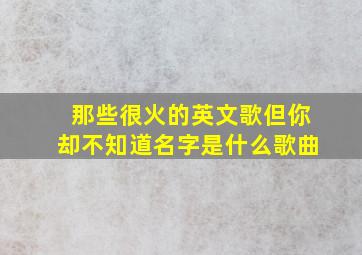 那些很火的英文歌但你却不知道名字是什么歌曲